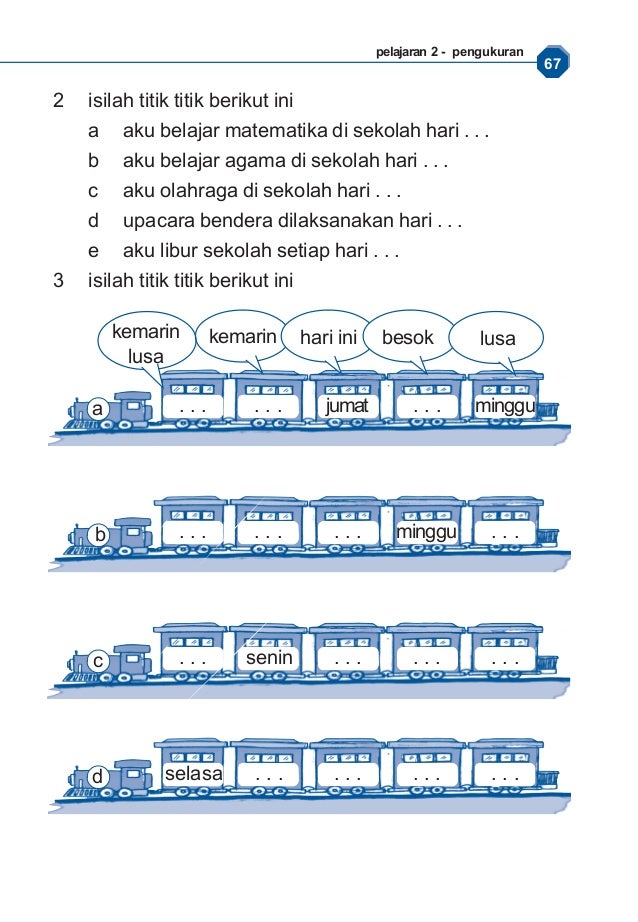 pelajaran 2 - pengukuran 67

2 isilah titik titik berikut ini

a aku belajar matematika di sekolah hari . . .

b aku belajar agama di sekolah hari . . .

c aku olahraga di sekolah hari . . .

d upacara bendera dilaksanakan hari . . .

e aku libur sekolah setiap hari . . .

3 isilah titik titik berikut ini

kemarin lusa kemarin hari ini besok lusa

a . . . . . . jumat . . . minggu

b . . . . . . . . . minggu . . .

c . . . senin . . . . . . . . .

d selasa . . . . . . . . . . . .